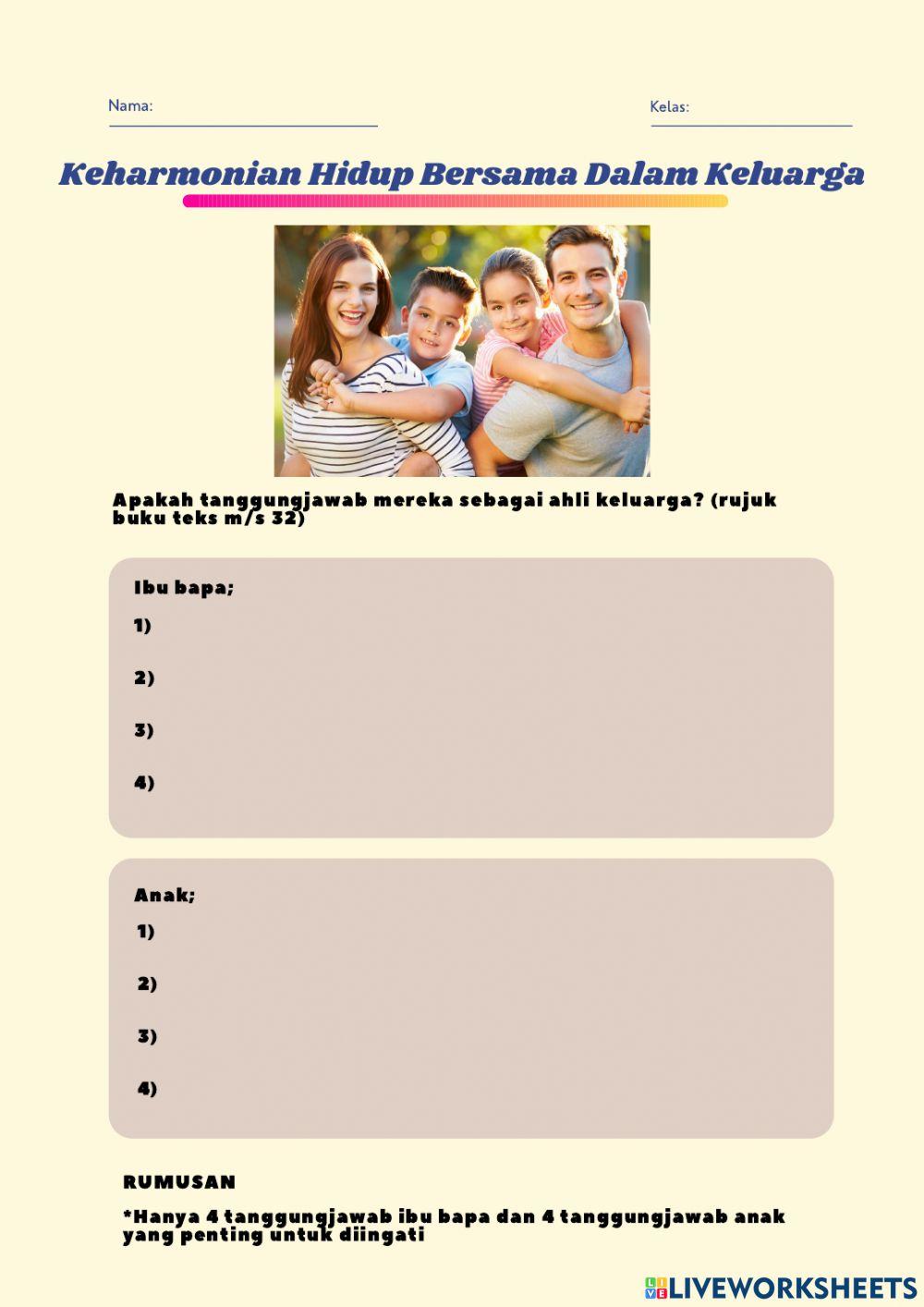 Nama:

Kelas:

Keharmonian Hidup Bersama Dalam Keluarga

Apakah tanggungjawab mereka sebagai ahli keluarga? (rujuk buku teks m/s 32)

Ibu bapa;

1)

2)

3)

4)

Anak;

1)

2)

3)

4)

RUMUSAN

*Hanya 4 tanggungjawab ibu bapa dan 4 tanggungjawab anak yang penting untuk diingati

LIVEWORKSHEETS